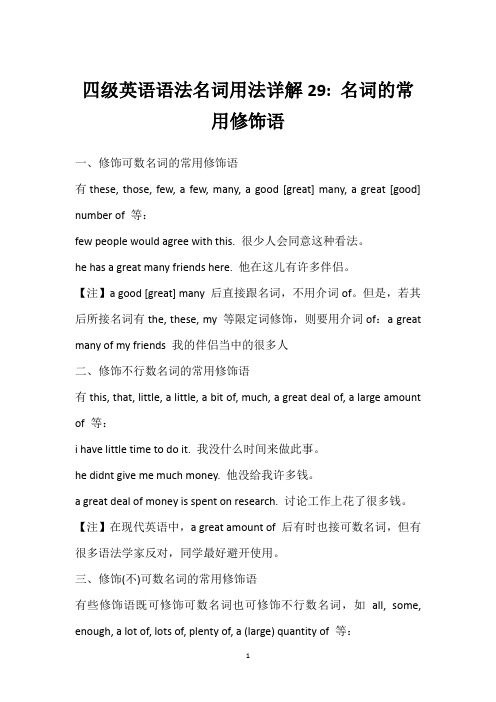 四级英语语法名词用法详解 29：名词的常用修饰语

一、修饰可数名词的常用修饰语

有 these, those, few, a few, many, a good [great] many, a great [good] number of 等：

few people would agree with this. 很少人会同意这种看法。

he has a great many friends here. 他在这儿有许多伴侣。

【注】a good [great] many 后直接跟名词，不用介词 of。但是，若其后所接名词有 the, these, my 等限定词修饰，则要用介词 of：a great many of my friends 我的伴侣当中的很多人

二、修饰不行数名词的常用修饰语

有 this, that, little, a little, a bit of, much, a great deal of, a large amount of 等：

i have little time to do it. 我没什么时间来做此事。

he didnt give me much money. 他没给我许多钱。

a great deal of money is spent on research. 讨论工作上花了很多钱。

【注】在现代英语中，a great amount of 后有时也接可数名词，但有很多语法学家反对，同学最好避开使用。

三、修饰(不)可数名词的常用修饰语

有些修饰语既可修饰可数名词也可修饰不行数名词，如 all, some, enough, a lot of, lots of, plenty of, a (large) quantity of 等：

1